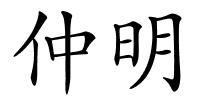 仲明